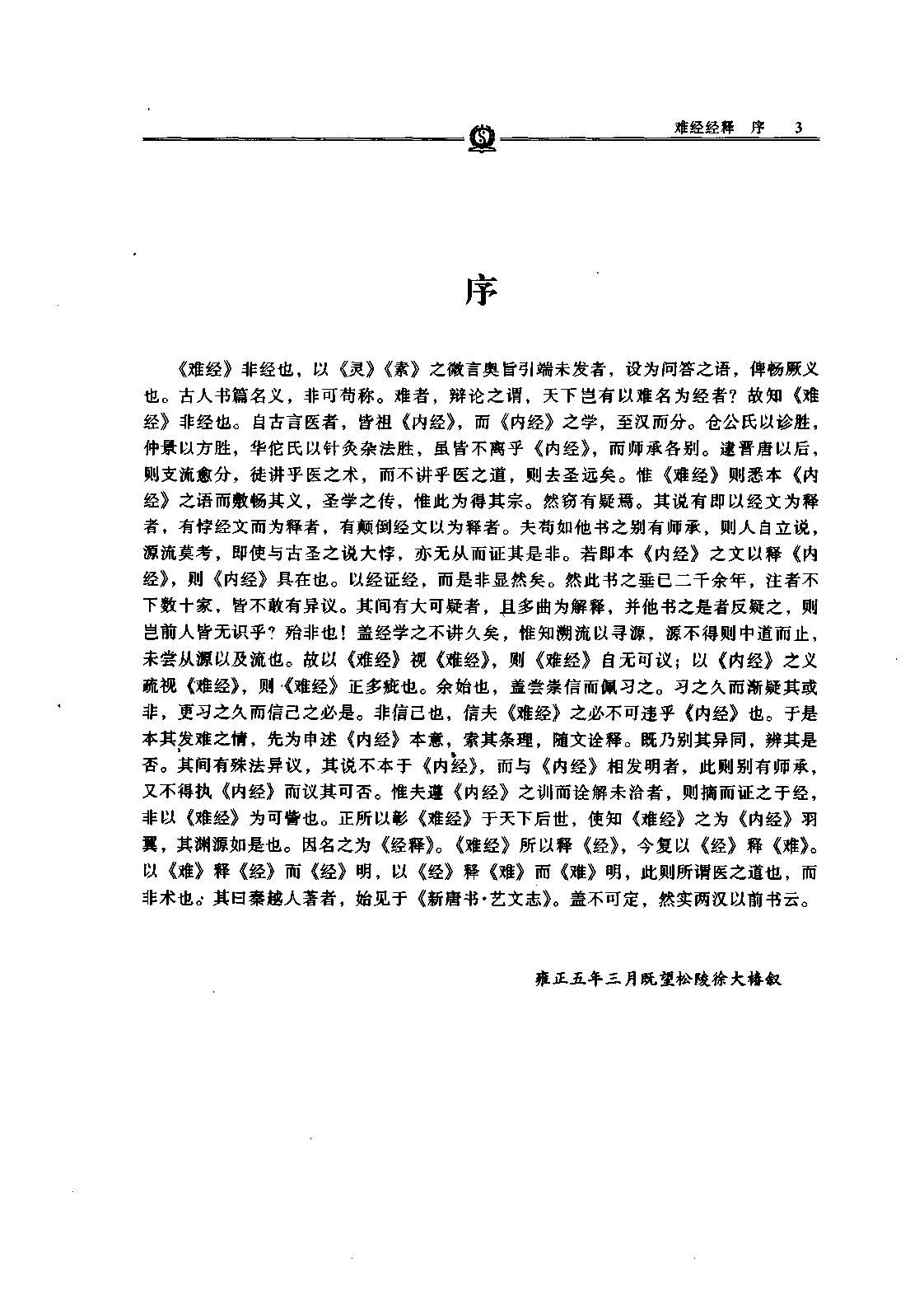 难经经释　序　3

序

《难经》非经也，以《灵》《素》之微言奥旨引端未发者，设为问答之语，俾畅厥义也。古人书篇名义，非可苟称。难者，辩论之谓，天下岂有以难名为经者？故知《难经》非经也。自古言医者，皆祖《内经》，而《内经》之学，至汉而分。仓公氏以诊胜，仲景以方胜，华佗氏以针灸杂法胜，虽皆不离乎《内经》，而师承各别。逮晋唐以后，则支流愈分，徒讲乎医之术，而不讲乎医之道，则去圣远矣。惟《难经》则悉本《内经》之语而敷畅其义，圣学之传，惟此为得其宗。然窃有疑焉。其说有即以经文为释者，有悖经文而为释者，有颠倒经文以为释者。夫苟如他书之别有师承，则人自立说，源流莫考，即使与古圣之说大悖，亦无从而证其是非。若即本《内经》之文以释《内经》，则《内经》具在也。以经证经，而是非显然矣。然此书之垂已二千余年，注者不下数十家，皆不敢有异议。其间有大可疑者，且多曲为解释，并他书之是者反疑之，则岂前人皆无识乎？殆非也！盖经学之不讲久矣，惟知溯流以寻源，源不得则中道而止，未尝从源以及流也。故以《难经》视《难经》，则《难经》自无可议；以《内经》之义疏视《难经》，则《难经》正多疵也。余始也，盖尝崇信而佩习之。习之久而渐疑其或非，更习之久而信己之必是。非信己也，信夫《难经》之必不可违乎《内经》也。于是本其发难之情，先为申述《内经》本意，索其条理，随文诠释。既乃别其异同，辨其是否。其间有殊法异议，其说不本于《内经》，而与《内经》相发明者，此则别有师承，又不得执《内经》而议其可否。惟夫遵《内经》之训而诠解未洽者，则摘而证之于经，非以《难经》为可訾也。正所以彰《难经》于天下后世，使知《难经》之为《内经》羽翼，其渊源如是也。因名之为《经释》。《难经》所以释《经》，今复以《经》释《难》。以《难》释《经》而《经》明，以《经》释《难》而《难》明，此则所谓医之道也，而非术也。其曰秦越人著者，始见于《新唐书·艺文志》。盖不可定，然实两汉以前书云。

雍正五年三月既望松陵徐大椿叙